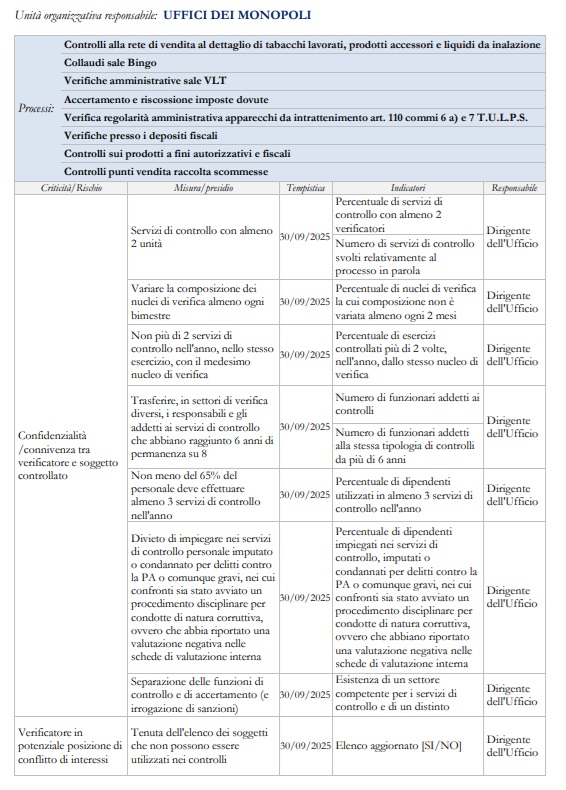 Unità organizzativa responsabile: UFFICI DEI MONOPOLI

| Processi: | Controlli alla rete di vendita al dettaglio di tabacchi lavorati, prodotti accessori e liquidi da inalazione |
|---|---|
| | Collaudi sale Bingo |
| | Verifiche amministrative sale VLT |
| | Accertamento e riscossione imposte dovute |
| | Verifica regolarità amministrativa apparecchi da intrattenimento art. 110 commi 6 a) e 7 T.U.L.P.S. |
| | Verifiche presso i depositi fiscali |
| | Controlli sui prodotti a fini autorizzativi e fiscali |
| | Controlli punti vendita raccolta scommesse |

| Criticità/Rischio | Misura/presidio | Tempistica | Indicatori | Responsabile |
|---|---|---|---|---|
| Confidenzialità /connivenza tra verificatore e soggetto controllato | Servizi di controllo con almeno 2 unità | 30/09/2025 | Percentuale di servizi di controllo con almeno 2 verificatori | Dirigente dell'Ufficio |
| | | | Numero di servizi di controllo svolti relativamente al processo in parola | |
| | Variare la composizione dei nuclei di verifica almeno ogni bimestre | 30/09/2025 | Percentuale di nuclei di verifica la cui composizione non è variata almeno ogni 2 mesi | Dirigente dell'Ufficio |
| | Non più di 2 servizi di controllo nell'anno, nello stesso esercizio, con il medesimo nucleo di verifica | 30/09/2025 | Percentuale di esercizi controllati più di 2 volte, nell'anno, dallo stesso nucleo di verifica | Dirigente dell'Ufficio |
| | Trasferire, in settori di verifica diversi, i responsabili e gli addetti ai servizi di controllo che abbiano raggiunto 6 anni di permanenza su 8 | 30/09/2025 | Numero di funzionari addetti ai controlli | Dirigente dell'Ufficio |
| | | | Numero di funzionari addetti alla stessa tipologia di controlli da più di 6 anni | |
| | Non meno del 65% del personale deve effettuare almeno 3 servizi di controllo nell'anno | 30/09/2025 | Percentuale di dipendenti utilizzati in almeno 3 servizi di controllo nell'anno | Dirigente dell'Ufficio |
| | Divieto di impiegare nei servizi di controllo personale imputato o condannato per delitti contro la PA o comunque gravi, nei cui confronti sia stato avviato un procedimento disciplinare per condotte di natura corruttiva, ovvero che abbia riportato una valutazione negativa nelle schede di valutazione interna | 30/09/2025 | Percentuale di dipendenti impiegati nei servizi di controllo, imputati o condannati per delitti contro la PA o comunque gravi, nei cui confronti sia stato avviato un procedimento disciplinare per condotte di natura corruttiva, ovvero che abbiano riportato una valutazione negativa nelle schede di valutazione interna | Dirigente dell'Ufficio |
| | Separazione delle funzioni di controllo e di accertamento (e irrogazione di sanzioni) | 30/09/2025 | Esistenza di un settore competente per i servizi di controllo e di un distinto | Dirigente dell'Ufficio |
| Verificatore in potenziale posizione di conflitto di interessi | Tenuta dell'elenco dei soggetti che non possono essere utilizzati nei controlli | 30/09/2025 | Elenco aggiornato [SI/NO] | Dirigente dell'Ufficio |